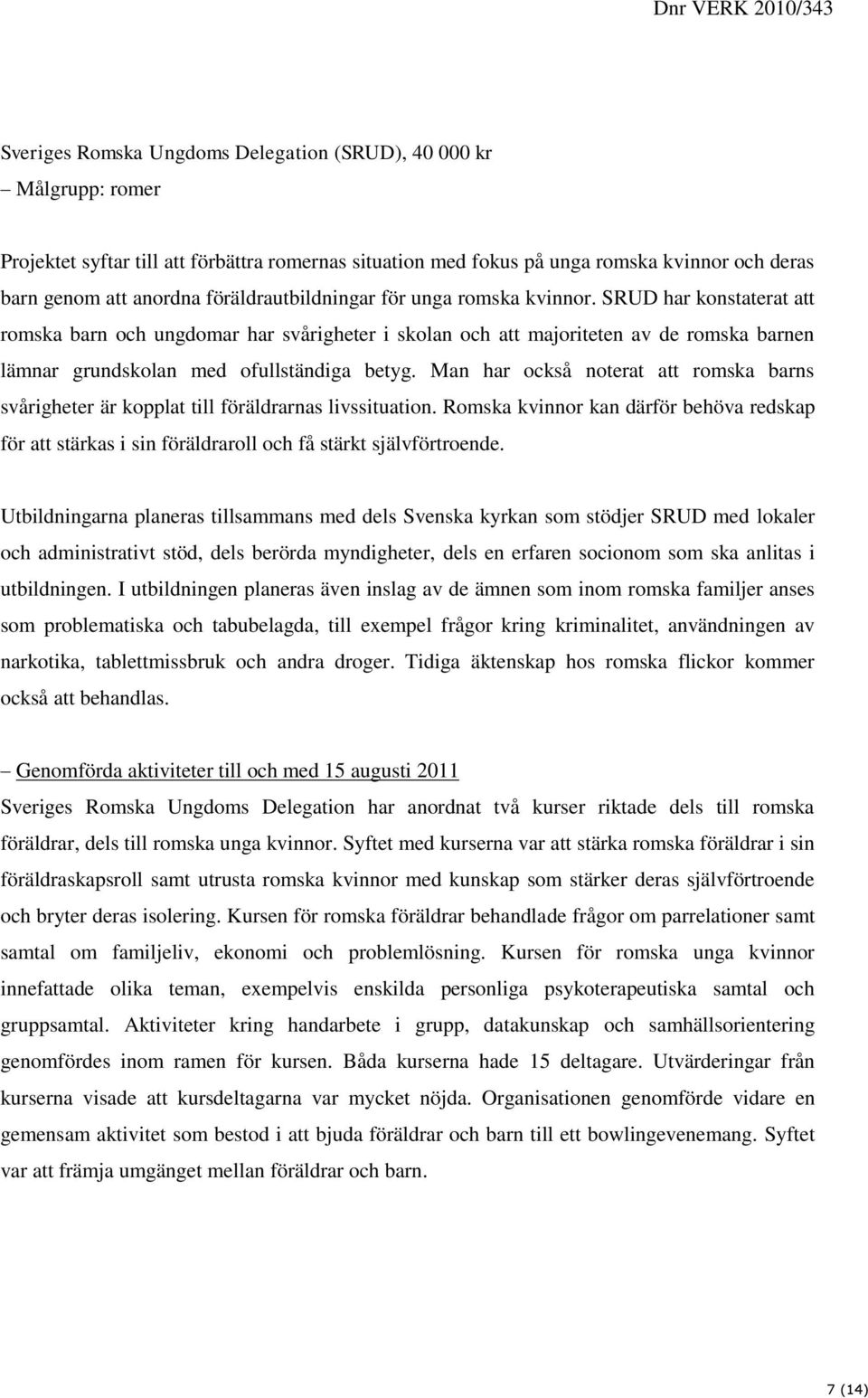 Dnr VERK 2010/343

Sveriges Romska Ungdoms Delegation (SRUD), 40 000 kr
– Målgrupp: romer

Projektet syftar till att förbättra romernas situation med fokus på unga romska kvinnor och deras barn genom att anordna föräldrautbildningar för unga romska kvinnor. SRUD har konstaterat att romska barn och ungdomar har svårigheter i skolan och att majoriteten av de romska barnen lämnar grundskolan med ofullständiga betyg. Man har också noterat att romska barns svårigheter är kopplat till föräldrarnas livssituation. Romska kvinnor kan därför behöva redskap för att stärkas i sin föräldraroll och få stärkt självförtroende.

Utbildningarna planeras tillsammans med dels Svenska kyrkan som stödjer SRUD med lokaler och administrativt stöd, dels berörda myndigheter, dels en erfaren socionom som ska anlitas i utbildningen. I utbildningen planeras även inslag av de ämnen som inom romska familjer anses som problematiska och tabubelagda, till exempel frågor kring kriminalitet, användningen av narkotika, tablettmissbruk och andra droger. Tidiga äktenskap hos romska flickor kommer också att behandlas.

– Genomförda aktiviteter till och med 15 augusti 2011
Sveriges Romska Ungdoms Delegation har anordnat två kurser riktade dels till romska föräldrar, dels till romska unga kvinnor. Syftet med kurserna var att stärka romska föräldrar i sin föräldraskapsroll samt utrusta romska kvinnor med kunskap som stärker deras självförtroende och bryter deras isolering. Kursen för romska föräldrar behandlade frågor om parrelationer samt samtal om familjeliv, ekonomi och problemlösning. Kursen för romska unga kvinnor innefattade olika teman, exempelvis enskilda personliga psykoterapeutiska samtal och gruppsamtal. Aktiviteter kring handarbete i grupp, datakunskap och samhällsorientering genomfördes inom ramen för kursen. Båda kurserna hade 15 deltagare. Utvärderingar från kurserna visade att kursdeltagarna var mycket nöjda. Organisationen genomförde vidare en gemensam aktivitet som bestod i att bjuda föräldrar och barn till ett bowlingevenemang. Syftet var att främja umgänget mellan föräldrar och barn.

7 (14)